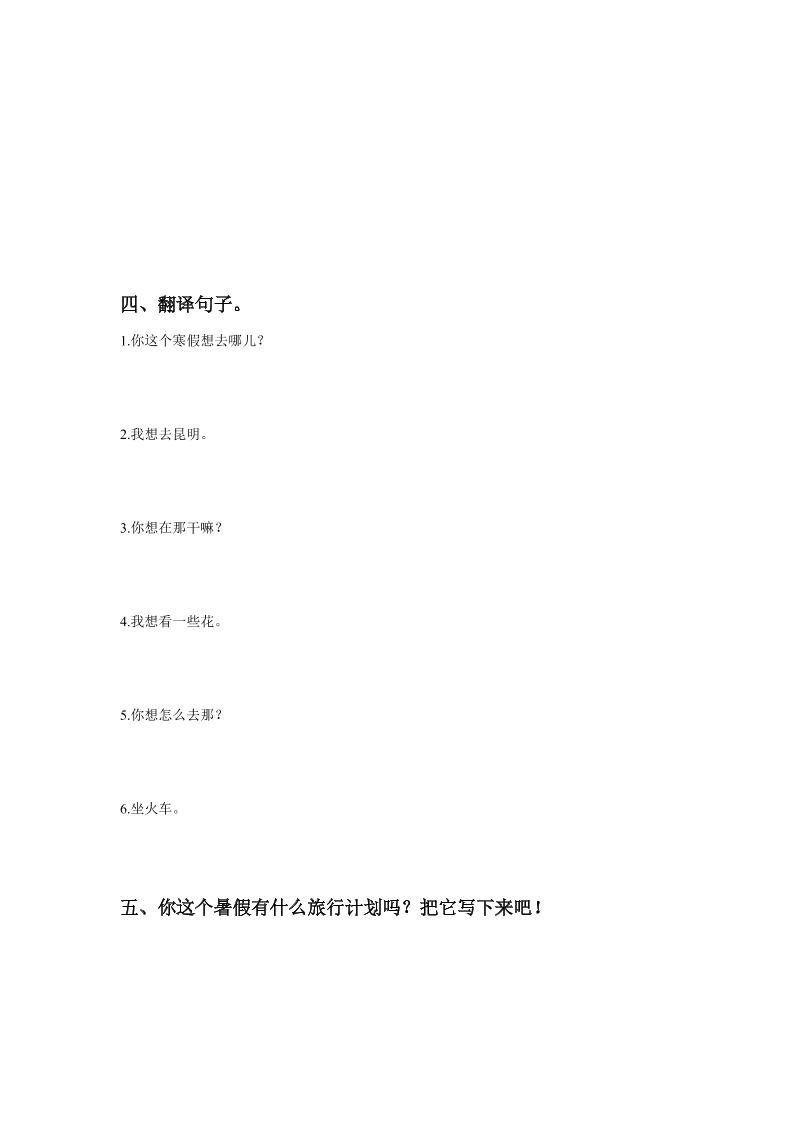 四、翻译句子。

1.你这个寒假想去哪儿?

2.我想去昆明。

3.你想在那干嘛？

4.我想看一些花。

5.你想怎么去那？

6.坐火车。

五、你这个暑假有什么旅行计划吗？把它写下来吧！